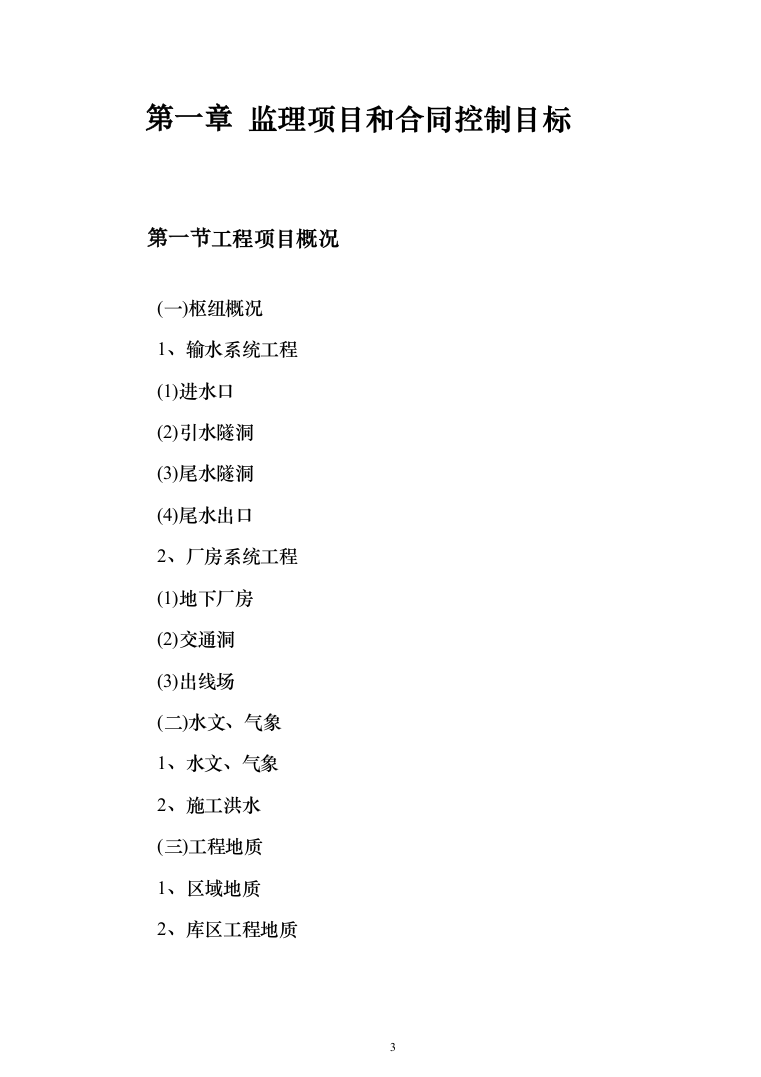 第一章 监理项目和合同控制目标

第一节工程项目概况

(一)枢纽概况

1、输水系统工程

(1)进水口

(2)引水隧洞

(3)尾水隧洞

(4)尾水出口

2、厂房系统工程

(1)地下厂房

(2)交通洞

(3)出线场

(二)水文、气象

1、水文、气象

2、施工洪水

(三)工程地质

1、区域地质

2、库区工程地质

3